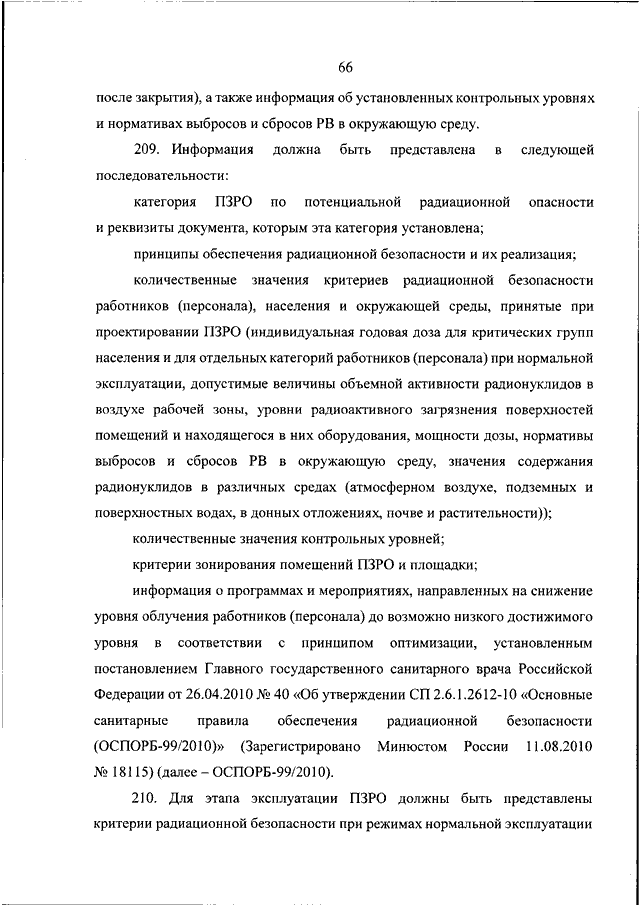 66

после закрытия), а также информация об установленных контрольных уровнях и нормативах выбросов и сбросов РВ в окружающую среду.

209. Информация должна быть представлена в следующей последовательности:

категория ПЗРО по потенциальной радиационной опасности и реквизиты документа, которым эта категория установлена;

принципы обеспечения радиационной безопасности и их реализация;

количественные значения критериев радиационной безопасности работников (персонала), населения и окружающей среды, принятые при проектировании ПЗРО (индивидуальная годовая доза для критических групп населения и для отдельных категорий работников (персонала) при нормальной эксплуатации, допустимые величины объемной активности радионуклидов в воздухе рабочей зоны, уровни радиоактивного загрязнения поверхностей помещений и находящегося в них оборудования, мощности дозы, нормативы выбросов и сбросов РВ в окружающую среду, значения содержания радионуклидов в различных средах (атмосферном воздухе, подземных и поверхностных водах, в донных отложениях, почве и растительности));

количественные значения контрольных уровней;

критерии зонирования помещений ПЗРО и площадки;

информация о программах и мероприятиях, направленных на снижение уровня облучения работников (персонала) до возможно низкого достижимого уровня в соответствии с принципом оптимизации, установленным постановлением Главного государственного санитарного врача Российской Федерации от 26.04.2010 № 40 «Об утверждении СП 2.6.1.2612-10 «Основные санитарные правила обеспечения радиационной безопасности (ОСПОРБ-99/2010)» (Зарегистрировано Минюстом России 11.08.2010 № 18115) (далее – ОСПОРБ-99/2010).

210. Для этапа эксплуатации ПЗРО должны быть представлены критерии радиационной безопасности при режимах нормальной эксплуатации